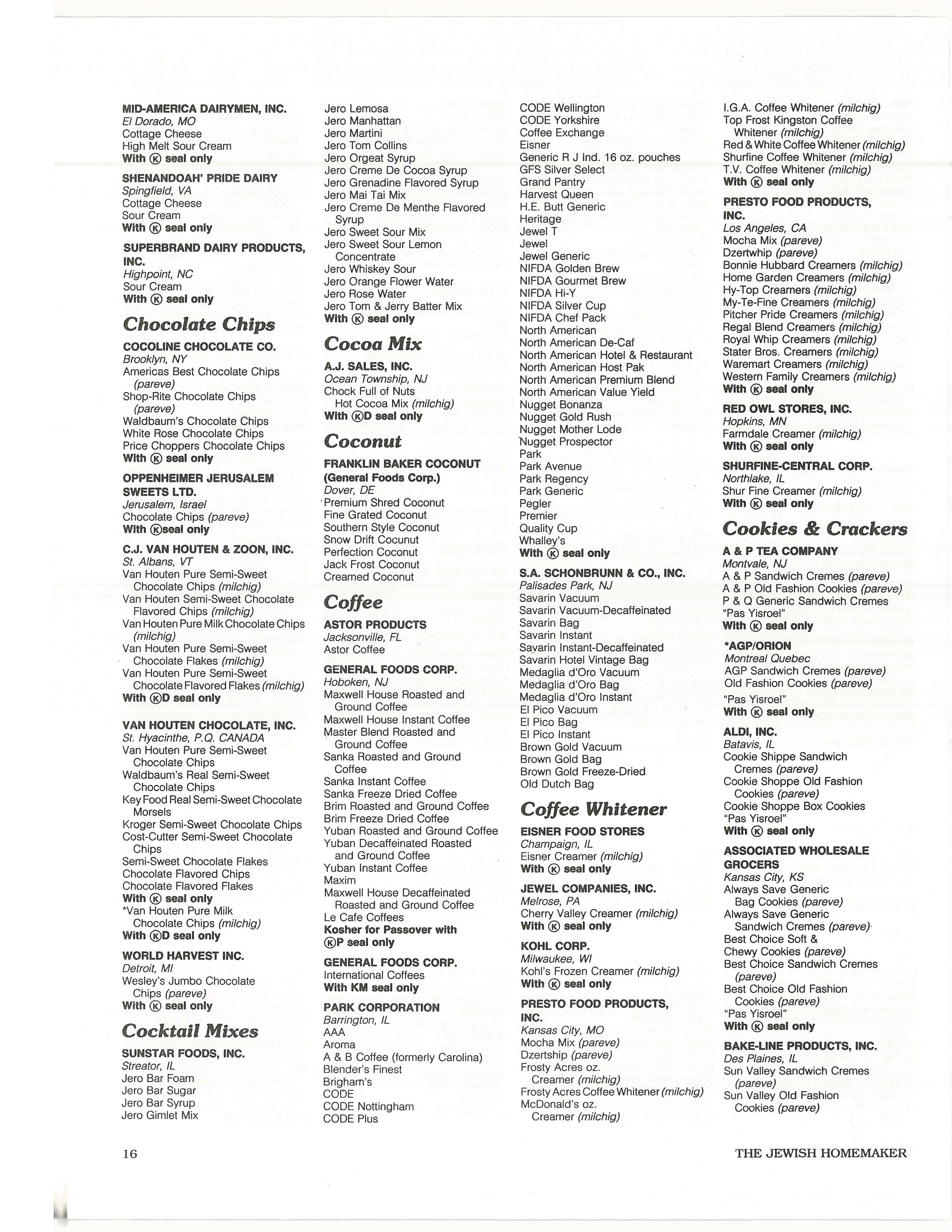 MID-AMERICA DAIRYMEN, INC.
El Dorado, MO
Cottage Cheese
High Melt Sour Cream
With Ⓚ seal only

SHENANDOAH' PRIDE DAIRY
Spingfield, VA
Cottage Cheese
Sour Cream
With Ⓚ seal only

SUPERBRAND DAIRY PRODUCTS, INC.
Highpoint, NC
Sour Cream
With Ⓚ seal only

Chocolate Chips

COCOLINE CHOCOLATE CO.
Brooklyn, NY
Americas Best Chocolate Chips (pareve)
Shop-Rite Chocolate Chips (pareve)
Waldbaum's Chocolate Chips
White Rose Chocolate Chips
Price Choppers Chocolate Chips
With Ⓚ seal only

OPPENHEIMER JERUSALEM SWEETS LTD.
Jerusalem, Israel
Chocolate Chips (pareve)
With Ⓚseal only

C.J. VAN HOUTEN & ZOON, INC.
St. Albans, VT
Van Houten Pure Semi-Sweet Chocolate Chips (milchig)
Van Houten Semi-Sweet Chocolate Flavored Chips (milchig)
Van Houten Pure Milk Chocolate Chips (milchig)
Van Houten Pure Semi-Sweet Chocolate Flakes (milchig)
Van Houten Pure Semi-Sweet Chocolate Flavored Flakes (milchig)
With ⓀD seal only

VAN HOUTEN CHOCOLATE, INC.
St. Hyacinthe, P.Q. CANADA
Van Houten Pure Semi-Sweet Chocolate Chips
Waldbaum's Real Semi-Sweet Chocolate Chips
Key Food Real Semi-Sweet Chocolate Morsels
Kroger Semi-Sweet Chocolate Chips
Cost-Cutter Semi-Sweet Chocolate Chips
Semi-Sweet Chocolate Flakes
Chocolate Flavored Chips
Chocolate Flavored Flakes
With Ⓚ seal only
*Van Houten Pure Milk Chocolate Chips (milchig)
With ⓀD seal only

WORLD HARVEST INC.
Detroit, MI
Wesley's Jumbo Chocolate Chips (pareve)
With Ⓚ seal only

Cocktail Mixes

SUNSTAR FOODS, INC.
Streator, IL
Jero Bar Foam
Jero Bar Sugar
Jero Bar Syrup
Jero Gimlet Mix
Jero Lemosa
Jero Manhattan
Jero Martini
Jero Tom Collins
Jero Orgeat Syrup
Jero Creme De Cocoa Syrup
Jero Grenadine Flavored Syrup
Jero Mai Tai Mix
Jero Creme De Menthe Flavored Syrup
Jero Sweet Sour Mix
Jero Sweet Sour Lemon Concentrate
Jero Whiskey Sour
Jero Orange Flower Water
Jero Rose Water
Jero Tom & Jerry Batter Mix
With Ⓚ seal only

Cocoa Mix

A.J. SALES, INC.
Ocean Township, NJ
Chock Full of Nuts Hot Cocoa Mix (milchig)
With ⓀD seal only

Coconut

FRANKLIN BAKER COCONUT (General Foods Corp.)
Dover, DE
Premium Shred Coconut
Fine Grated Coconut
Southern Style Coconut
Snow Drift Cocunut
Perfection Coconut
Jack Frost Coconut
Creamed Coconut

Coffee

ASTOR PRODUCTS
Jacksonville, FL
Astor Coffee

GENERAL FOODS CORP.
Hoboken, NJ
Maxwell House Roasted and Ground Coffee
Maxwell House Instant Coffee
Master Blend Roasted and Ground Coffee
Sanka Roasted and Ground Coffee
Sanka Instant Coffee
Sanka Freeze Dried Coffee
Brim Roasted and Ground Coffee
Brim Freeze Dried Coffee
Yuban Roasted and Ground Coffee
Yuban Decaffeinated Roasted and Ground Coffee
Yuban Instant Coffee
Maxim
Maxwell House Decaffeinated Roasted and Ground Coffee
Le Cafe Coffees
Kosher for Passover with ⓀP seal only

GENERAL FOODS CORP.
International Coffees
With KM seal only

PARK CORPORATION
Barrington, IL
AAA
Aroma
A & B Coffee (formerly Carolina)
Blender's Finest
Brigham's
CODE
CODE Nottingham
CODE Plus
CODE Wellington
CODE Yorkshire
Coffee Exchange
Eisner
Generic R J Ind. 16 oz. pouches
GFS Silver Select
Grand Pantry
Harvest Queen
H.E. Butt Generic
Heritage
Jewel T
Jewel
Jewel Generic
NIFDA Golden Brew
NIFDA Gourmet Brew
NIFDA Hi-Y
NIFDA Silver Cup
NIFDA Chef Pack
North American
North American De-Caf
North American Hotel & Restaurant
North American Host Pak
North American Premium Blend
North American Value Yield
Nugget Bonanza
Nugget Gold Rush
Nugget Mother Lode
Nugget Prospector
Park
Park Avenue
Park Regency
Park Generic
Pegler
Premier
Quality Cup
Whalley's
With Ⓚ seal only

S.A. SCHONBRUNN & CO., INC.
Palisades Park, NJ
Savarin Vacuum
Savarin Vacuum-Decaffeinated
Savarin Bag
Savarin Instant
Savarin Instant-Decaffeinated
Savarin Hotel Vintage Bag
Medaglia d'Oro Vacuum
Medaglia d'Oro Bag
Medaglia d'Oro Instant
El Pico Vacuum
El Pico Bag
El Pico Instant
Brown Gold Vacuum
Brown Gold Bag
Brown Gold Freeze-Dried
Old Dutch Bag

Coffee Whitener

EISNER FOOD STORES
Champaign, IL
Eisner Creamer (milchig)
With Ⓚ seal only

JEWEL COMPANIES, INC.
Melrose, PA
Cherry Valley Creamer (milchig)
With Ⓚ seal only

KOHL CORP.
Milwaukee, WI
Kohl's Frozen Creamer (milchig)
With Ⓚ seal only

PRESTO FOOD PRODUCTS, INC.
Kansas City, MO
Mocha Mix (pareve)
Dzertship (pareve)
Frosty Acres oz. Creamer (milchig)
Frosty Acres Coffee Whitener (milchig)
McDonald's oz. Creamer (milchig)
I.G.A. Coffee Whitener (milchig)
Top Frost Kingston Coffee Whitener (milchig)
Red & White Coffee Whitener (milchig)
Shurfine Coffee Whitener (milchig)
T.V. Coffee Whitener (milchig)
With Ⓚ seal only

PRESTO FOOD PRODUCTS, INC.
Los Angeles, CA
Mocha Mix (pareve)
Dzertwhip (pareve)
Bonnie Hubbard Creamers (milchig)
Home Garden Creamers (milchig)
Hy-Top Creamers (milchig)
My-Te-Fine Creamers (milchig)
Pitcher Pride Creamers (milchig)
Regal Blend Creamers (milchig)
Royal Whip Creamers (milchig)
Stater Bros. Creamers (milchig)
Waremart Creamers (milchig)
Western Family Creamers (milchig)
With Ⓚ seal only

RED OWL STORES, INC.
Hopkins, MN
Farmdale Creamer (milchig)
With Ⓚ seal only

SHURFINE-CENTRAL CORP.
Northlake, IL
Shur Fine Creamer (milchig)
With Ⓚ seal only

Cookies & Crackers

A & P TEA COMPANY
Montvale, NJ
A & P Sandwich Cremes (pareve)
A & P Old Fashion Cookies (pareve)
P & Q Generic Sandwich Cremes
"Pas Yisroel"
With Ⓚ seal only

*AGP/ORION
Montreal Quebec
AGP Sandwich Cremes (pareve)
Old Fashion Cookies (pareve)
"Pas Yisroel"
With Ⓚ seal only

ALDI, INC.
Batavis, IL
Cookie Shippe Sandwich Cremes (pareve)
Cookie Shoppe Old Fashion Cookies (pareve)
Cookie Shoppe Box Cookies
"Pas Yisroel"
With Ⓚ seal only

ASSOCIATED WHOLESALE GROCERS
Kansas City, KS
Always Save Generic Bag Cookies (pareve)
Always Save Generic Sandwich Cremes (pareve)
Best Choice Soft & Chewy Cookies (pareve)
Best Choice Sandwich Cremes (pareve)
Best Choice Old Fashion Cookies (pareve)
"Pas Yisroel"
With Ⓚ seal only

BAKE-LINE PRODUCTS, INC.
Des Plaines, IL
Sun Valley Sandwich Cremes (pareve)
Sun Valley Old Fashion Cookies (pareve)

16

THE JEWISH HOMEMAKER